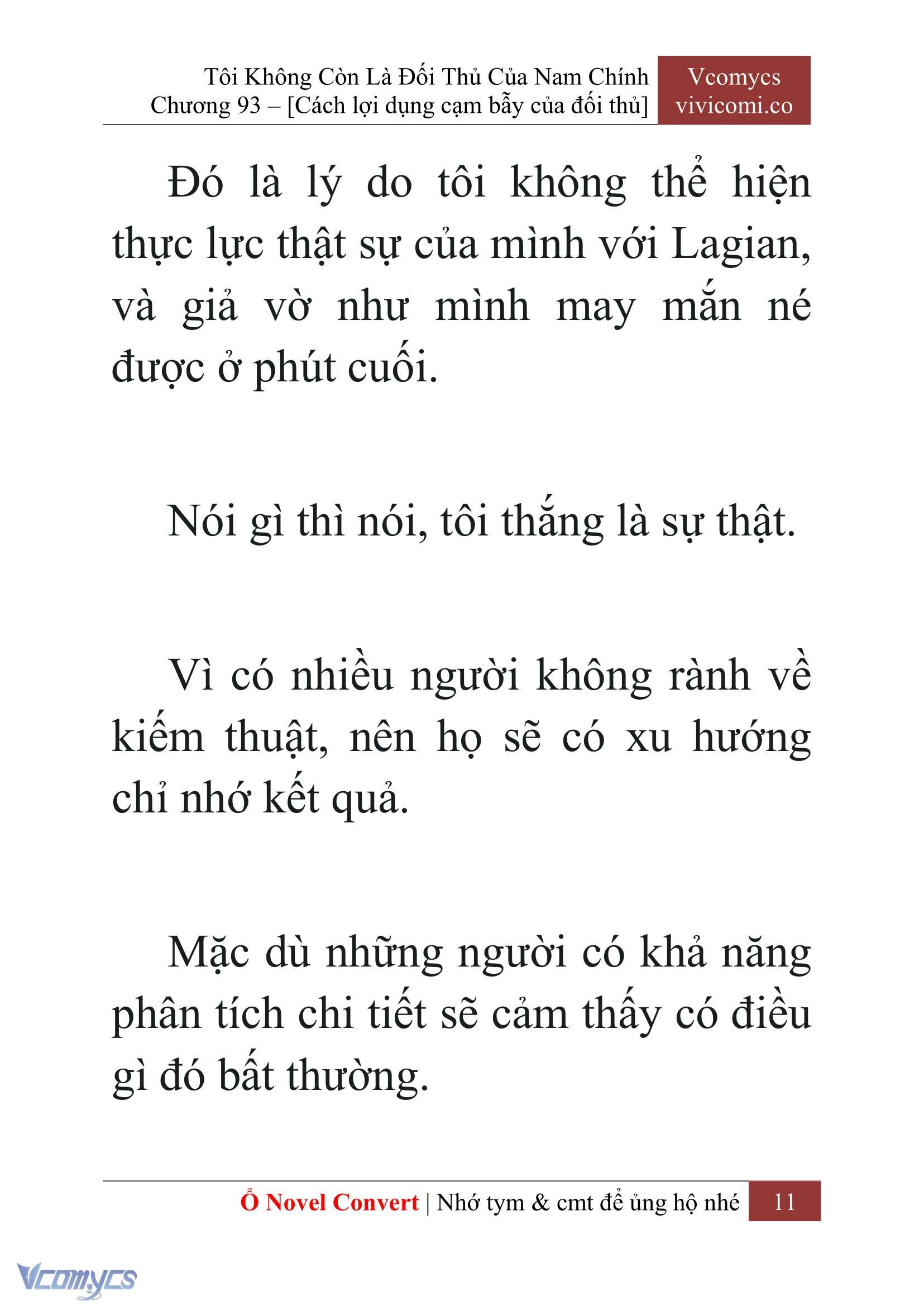 Tôi Không Còn Là Đối Thủ Của Nam Chính
Chương 93 – [Cách lợi dụng cạm bẫy của đối thủ]

Vcomycs
vivicomi.co

Đó là lý do tôi không thể hiện thực lực thật sự của mình với Lagian, và giả vờ như mình may mắn né được ở phút cuối.

Nói gì thì nói, tôi thắng là sự thật.

Vì có nhiều người không rành về kiếm thuật, nên họ sẽ có xu hướng chỉ nhớ kết quả.

Mặc dù những người có khả năng phân tích chi tiết sẽ cảm thấy có điều gì đó bất thường.

Ổ Novel Convert | Nhớ tym & cmt để ủng hộ nhé 11

Vcomycs